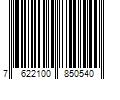 7 622100 850540